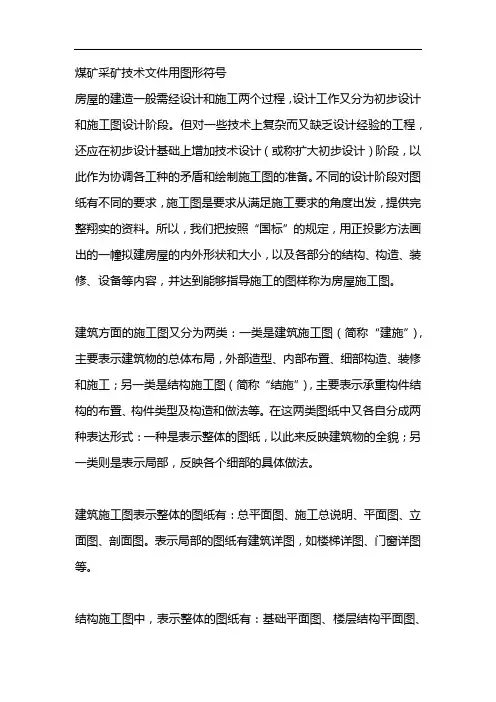 煤矿采矿技术文件用图形符号

房屋的建造一般需经设计和施工两个过程，设计工作又分为初步设计和施工图设计阶段。但对一些技术上复杂而又缺乏设计经验的工程，还应在初步设计基础上增加技术设计（或称扩大初步设计）阶段，以此作为协调各工种的矛盾和绘制施工图的准备。不同的设计阶段对图纸有不同的要求，施工图是要求从满足施工要求的角度出发，提供完整翔实的资料。所以，我们把按照“国标”的规定，用正投影方法画出的一幢拟建房屋的内外形状和大小，以及各部分的结构、构造、装修、设备等内容，并达到能够指导施工的图样称为房屋施工图。

建筑方面的施工图又分为两类：一类是建筑施工图（简称“建施”），主要表示建筑物的总体布局，外部造型、内部布置、细部构造、装修和施工；另一类是结构施工图（简称“结施”），主要表示承重构件结构的布置、构件类型及构造和做法等。在这两类图纸中又各自分成两种表达形式：一种是表示整体的图纸，以此来反映建筑物的全貌；另一类则是表示局部，反映各个细部的具体做法。

建筑施工图表示整体的图纸有：总平面图、施工总说明、平面图、立面图、剖面图。表示局部的图纸有建筑详图，如楼梯详图、门窗详图等。

结构施工图中，表示整体的图纸有：基础平面图、楼层结构平面图、